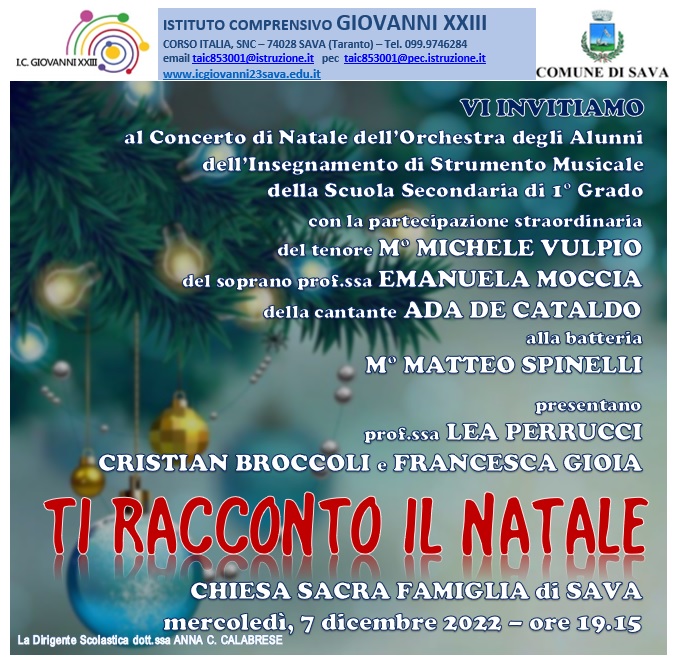 I.C. GIOVANNI XXIII

ISTITUTO COMPRENSIVO GIOVANNI XXIII
CORSO ITALIA, SNC – 74028 SAVA (Taranto) – Tel. 099.9746284
email taic853001@istruzione.it pec taic853001@pec.istruzione.it
www.icgiovanni23sava.edu.it

COMUNE DI SAVA

VI INVITIAMO
al Concerto di Natale dell'Orchestra degli Alunni dell'Insegnamento di Strumento Musicale della Scuola Secondaria di 1° Grado
con la partecipazione straordinaria
del tenore M° MICHELE VULPIO
del soprano prof.ssa EMANUELA MOCCIA
della cantante ADA DE CATALDO
alla batteria
M° MATTEO SPINELLI

presentano
prof.ssa LEA PERRUCCI
CRISTIAN BROCCOLI e FRANCESCA GIOIA

TI RACCONTO IL NATALE

CHIESA SACRA FAMIGLIA di SAVA
mercoledì, 7 dicembre 2022 – ore 19.15

La Dirigente Scolastica dott.ssa ANNA C. CALABRESE